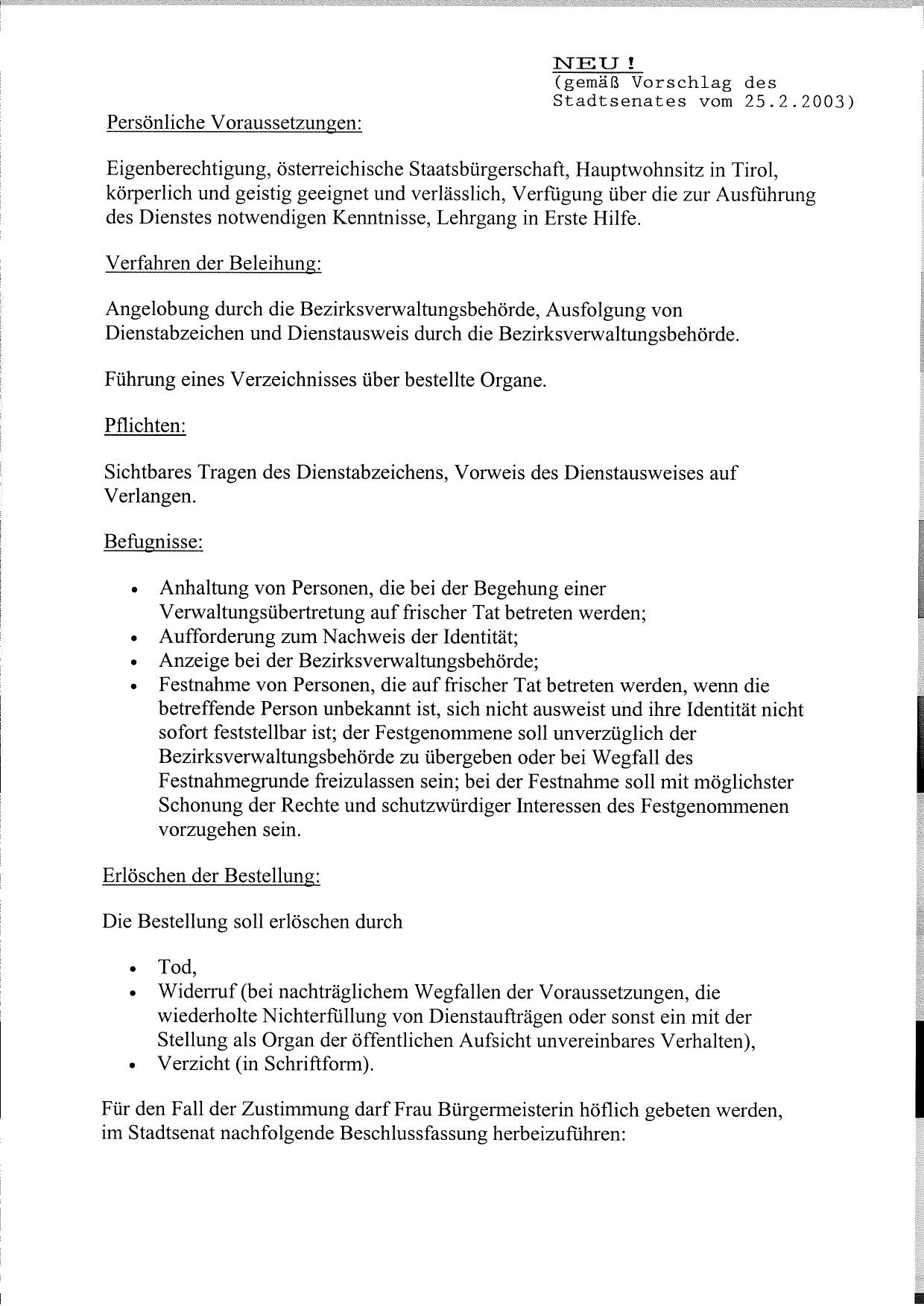 NEU !
(gemäß Vorschlag des Stadtsenates vom 25.2.2003)

Persönliche Voraussetzungen:

Eigenberechtigung, österreichische Staatsbürgerschaft, Hauptwohnsitz in Tirol, körperlich und geistig geeignet und verlässlich, Verfügung über die zur Ausführung des Dienstes notwendigen Kenntnisse, Lehrgang in Erste Hilfe.

Verfahren der Beleihung:

Angelobung durch die Bezirksverwaltungsbehörde, Ausfolgung von Dienstabzeichen und Dienstausweis durch die Bezirksverwaltungsbehörde.

Führung eines Verzeichnisses über bestellte Organe.

Pflichten:

Sichtbares Tragen des Dienstabzeichens, Vorweis des Dienstausweises auf Verlangen.

Befugnisse:

• Anhaltung von Personen, die bei der Begehung einer Verwaltungsübertretung auf frischer Tat betreten werden;
• Aufforderung zum Nachweis der Identität;
• Anzeige bei der Bezirksverwaltungsbehörde;
• Festnahme von Personen, die auf frischer Tat betreten werden, wenn die betreffende Person unbekannt ist, sich nicht ausweist und ihre Identität nicht sofort feststellbar ist; der Festgenommene soll unverzüglich der Bezirksverwaltungsbehörde zu übergeben oder bei Wegfall des Festnahmegrunde freizulassen sein; bei der Festnahme soll mit möglichster Schonung der Rechte und schutzwürdiger Interessen des Festgenommenen vorzugehen sein.

Erlöschen der Bestellung:

Die Bestellung soll erlöschen durch

• Tod,
• Widerruf (bei nachträglichem Wegfallen der Voraussetzungen, die wiederholte Nichterfüllung von Dienstaufträgen oder sonst ein mit der Stellung als Organ der öffentlichen Aufsicht unvereinbares Verhalten),
• Verzicht (in Schriftform).

Für den Fall der Zustimmung darf Frau Bürgermeisterin höflich gebeten werden, im Stadtsenat nachfolgende Beschlussfassung herbeizuführen: